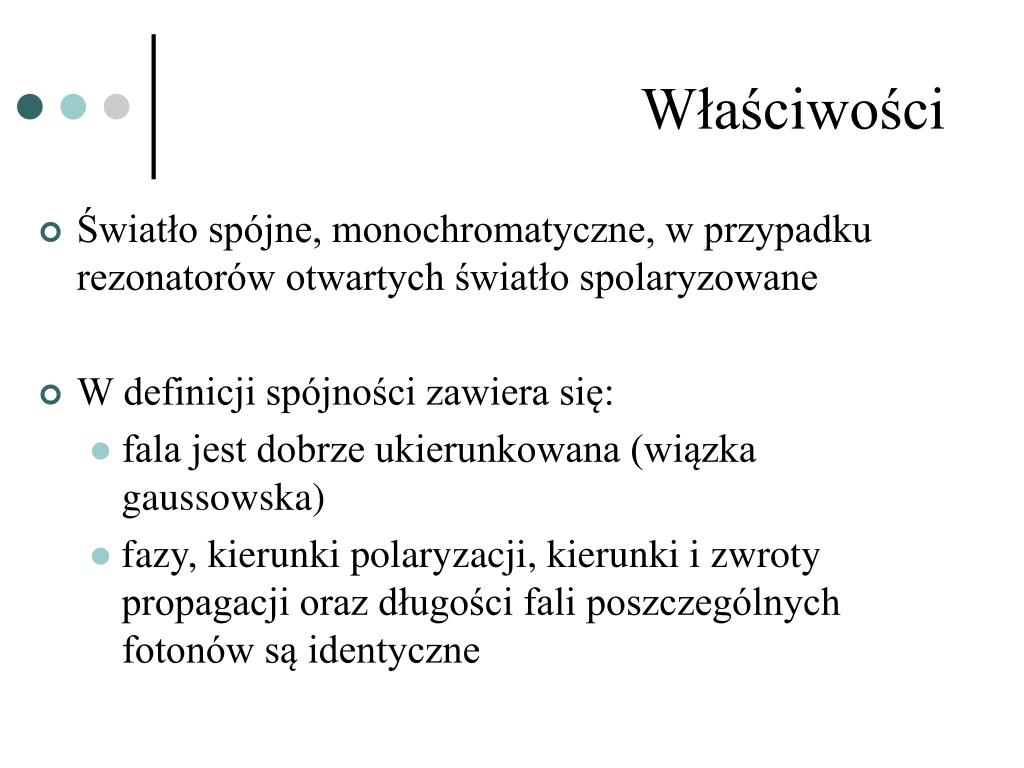 Właściwości

Światło spójne, monochromatyczne, w przypadku rezonatorów otwartych światło spolaryzowane

W definicji spójności zawiera się:

fala jest dobrze ukierunkowana (wiązka gaussowska)

fazy, kierunki polaryzacji, kierunki i zwroty propagacji oraz długości fali poszczególnych fotonów są identyczne